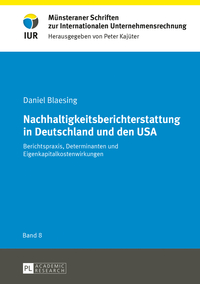 IUR

Münsteraner Schriften zur Internationalen Unternehmensrechnung

Herausgegeben von Peter Kajüter

Daniel Blaesing

Nachhaltigkeitsberichterstattung in Deutschland und den USA

Berichtspraxis, Determinanten und Eigenkapitalkostenwirkungen

Band 8

PL ACADEMIC RESEARCH